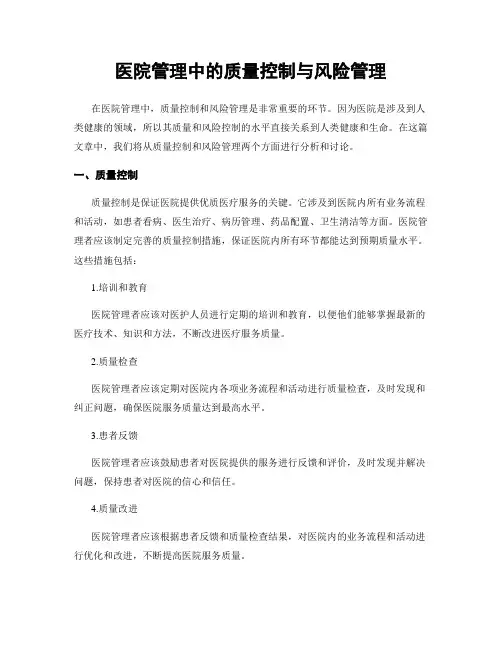 医院管理中的质量控制与风险管理

在医院管理中，质量控制和风险管理是非常重要的环节。因为医院是涉及到人类健康的领域，所以其质量和风险控制的水平直接关系到人类健康和生命。在这篇文章中，我们将从质量控制和风险管理两个方面进行分析和讨论。

一、质量控制

质量控制是保证医院提供优质医疗服务的关键。它涉及到医院内所有业务流程和活动，如患者看病、医生治疗、病历管理、药品配置、卫生清洁等方面。医院管理者应该制定完善的质量控制措施，保证医院内所有环节都能达到预期质量水平。这些措施包括：

1.培训和教育

医院管理者应该对医护人员进行定期的培训和教育，以便他们能够掌握最新的医疗技术、知识和方法，不断改进医疗服务质量。

2.质量检查

医院管理者应该定期对医院内各项业务流程和活动进行质量检查，及时发现和纠正问题，确保医院服务质量达到最高水平。

3.患者反馈

医院管理者应该鼓励患者对医院提供的服务进行反馈和评价，及时发现并解决问题，保持患者对医院的信心和信任。

4.质量改进

医院管理者应该根据患者反馈和质量检查结果，对医院内的业务流程和活动进行优化和改进，不断提高医院服务质量。